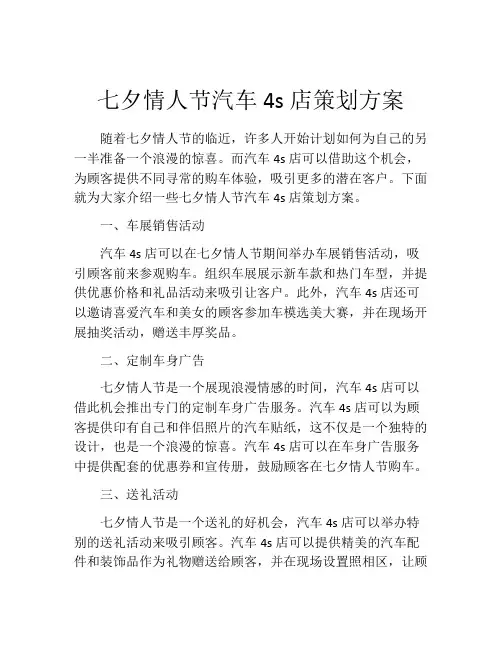 七夕情人节汽车 4s 店策划方案

随着七夕情人节的临近，许多人开始计划如何为自己的另一半准备一个浪漫的惊喜。而汽车 4s 店可以借助这个机会，为顾客提供不同寻常的购车体验，吸引更多的潜在客户。下面就为大家介绍一些七夕情人节汽车 4s 店策划方案。

一、车展销售活动

汽车 4s 店可以在七夕情人节期间举办车展销售活动，吸引顾客前来参观购车。组织车展展示新车款和热门车型，并提供优惠价格和礼品活动来吸引让客户。此外，汽车 4s 店还可以邀请喜爱汽车和美女的顾客参加车模选美大赛，并在现场开展抽奖活动，赠送丰厚奖品。

二、定制车身广告

七夕情人节是一个展现浪漫情感的时间，汽车 4s 店可以借此机会推出专门的定制车身广告服务。汽车 4s 店可以为顾客提供印有自己和伴侣照片的汽车贴纸，这不仅是一个独特的设计，也是一个浪漫的惊喜。汽车 4s 店可以在车身广告服务中提供配套的优惠券和宣传册，鼓励顾客在七夕情人节购车。

三、送礼活动

七夕情人节是一个送礼的好机会，汽车 4s 店可以举办特别的送礼活动来吸引顾客。汽车 4s 店可以提供精美的汽车配件和装饰品作为礼物赠送给顾客，并在现场设置照相区，让顾